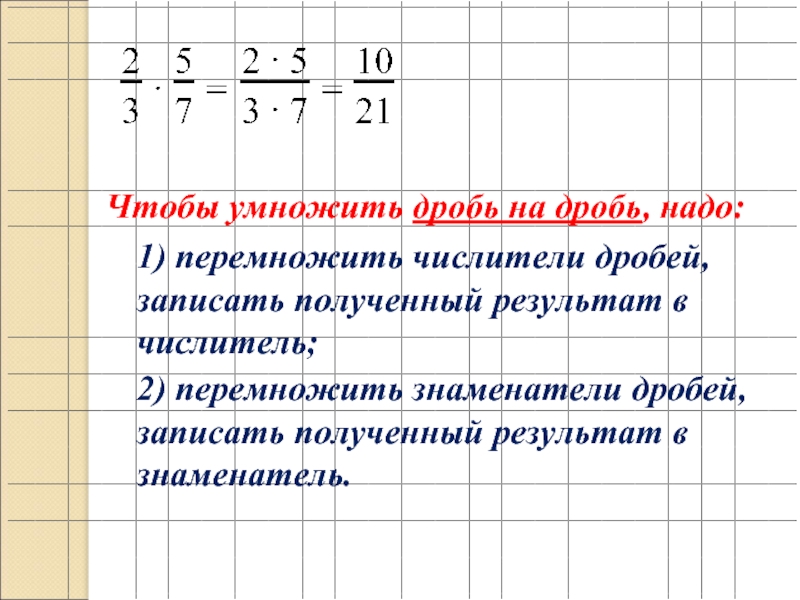 $\frac{2}{3} \cdot \frac{5}{7} = \frac{2 \cdot 5}{3 \cdot 7} = \frac{10}{21}$

Чтобы умножить дробь на дробь, надо:

1) перемножить числители дробей, записать полученный результат в числитель;

2) перемножить знаменатели дробей, записать полученный результат в знаменатель.